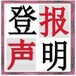 登报
声明